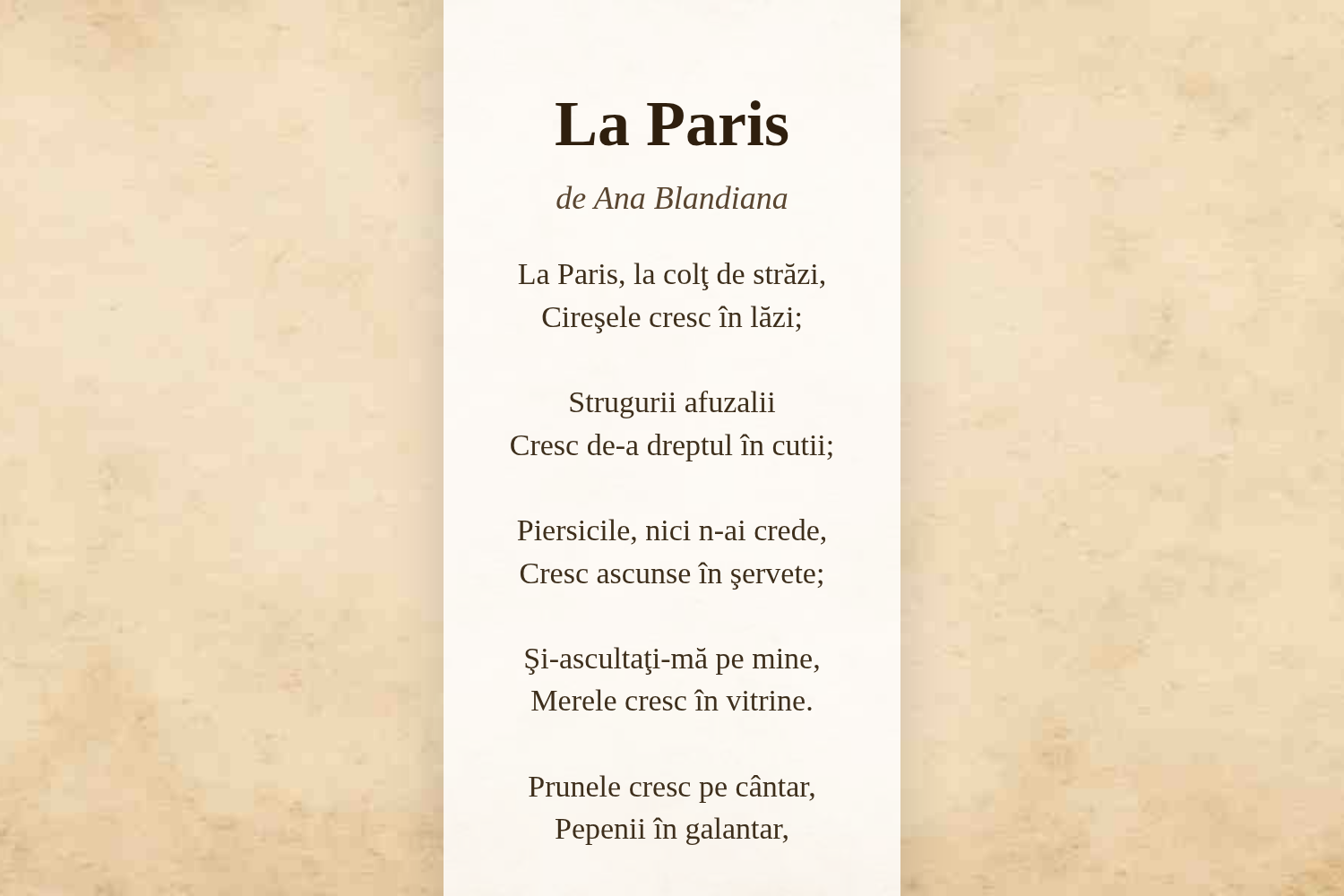 La Paris

de Ana Blandiana

La Paris, la colţ de străzi,
Cireşele cresc în lăzi;

Strugurii afuzalii
Cresc de-a dreptul în cutii;

Piersicile, nici n-ai crede,
Cresc ascunse în şervete;

Şi-ascultaţi-mă pe mine,
Merele cresc în vitrine.

Prunele cresc pe cântar,
Pepenii în galantar,